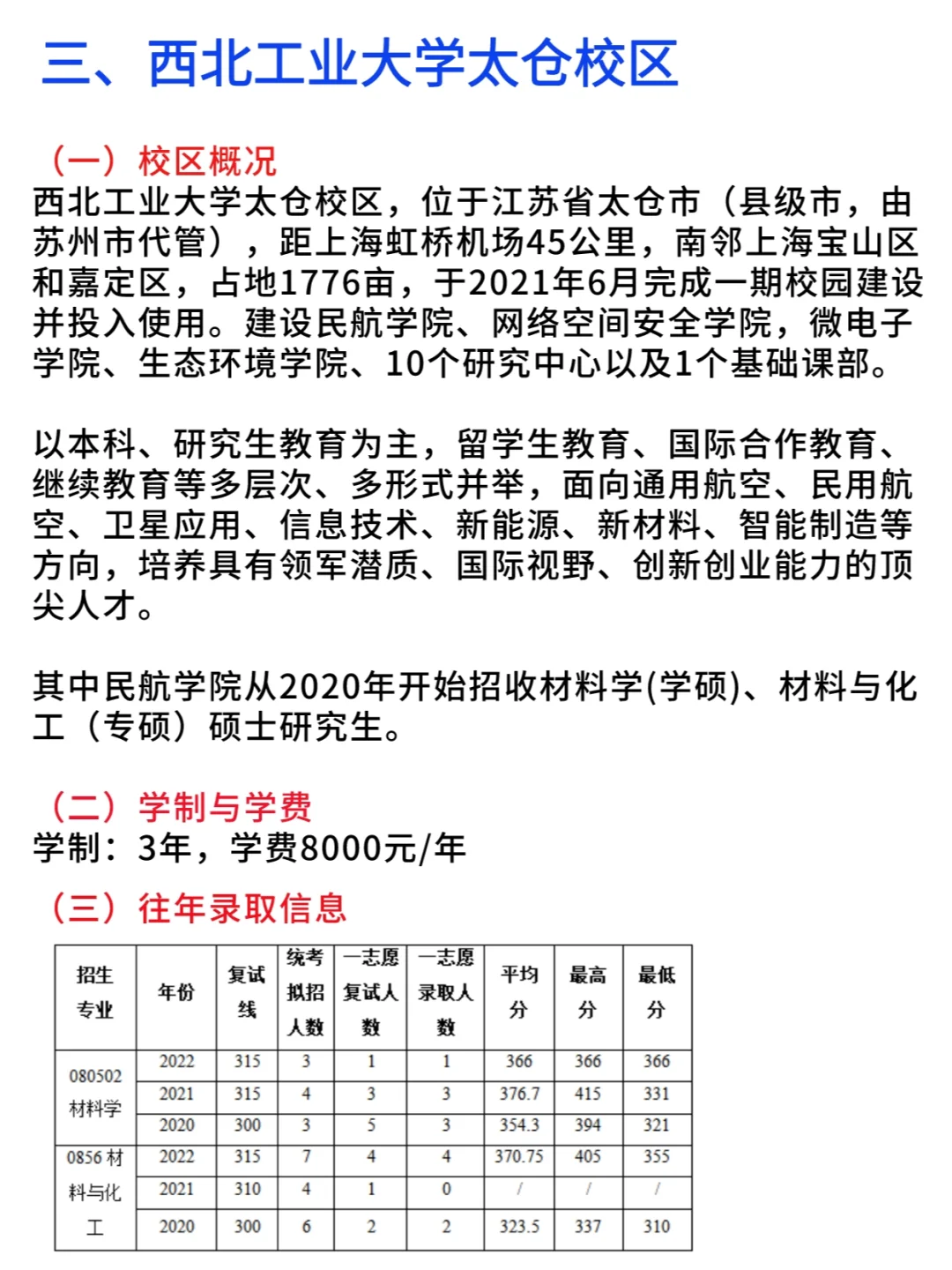 三、西北工业大学太仓校区

（一）校区概况
西北工业大学太仓校区，位于江苏省太仓市（县级市，由苏州市代管），距上海虹桥机场45公里，南邻上海宝山区和嘉定区，占地1776亩，于2021年6月完成一期校园建设并投入使用。建设民航学院、网络空间安全学院，微电子学院、生态环境学院、10个研究中心以及1个基础课部。

以本科、研究生教育为主，留学生教育、国际合作教育、继续教育等多层次、多形式并举，面向通用航空、民用航空、卫星应用、信息技术、新能源、新材料、智能制造等方向，培养具有领军潜质、国际视野、创新创业能力的顶尖人才。

其中民航学院从2020年开始招收材料学(学硕)、材料与化工（专硕）硕士研究生。

（二）学制与学费
学制：3年，学费8000元/年

（三）往年录取信息

| 招生专业 | 年份 | 复试线 | 统考拟招人数 | 一志愿复试人数 | 一志愿录取人数 | 平均分 | 最高分 | 最低分 |
|---|---|---|---|---|---|---|---|---|
| 080502 材料学 | 2022 | 315 | 3 | 1 | 1 | 366 | 366 | 366 |
| | 2021 | 315 | 4 | 3 | 3 | 376.7 | 415 | 331 |
| | 2020 | 300 | 3 | 5 | 3 | 354.3 | 394 | 321 |
| 0856 材料与化工 | 2022 | 315 | 7 | 4 | 4 | 370.75 | 405 | 355 |
| | 2021 | 310 | 4 | 1 | 0 | / | / | / |
| | 2020 | 300 | 6 | 2 | 2 | 323.5 | 337 | 310 |